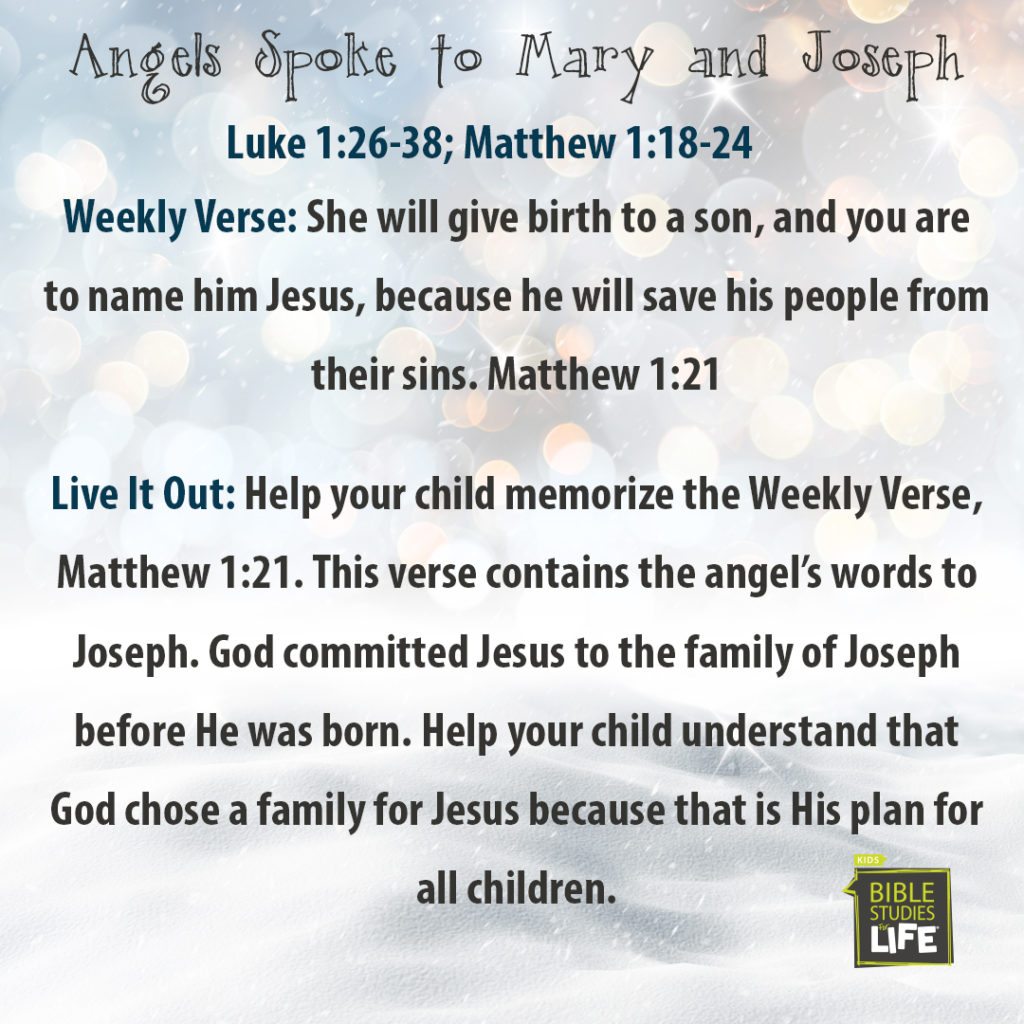 Angels Spoke to Mary and Joseph

Luke 1:26-38; Matthew 1:18-24

Weekly Verse: She will give birth to a son, and you are to name him Jesus, because he will save his people from their sins. Matthew 1:21

Live It Out: Help your child memorize the Weekly Verse, Matthew 1:21. This verse contains the angel's words to Joseph. God committed Jesus to the family of Joseph before He was born. Help your child understand that God chose a family for Jesus because that is His plan for all children.

KIDS
BIBLE
STUDIES
for
LIFE